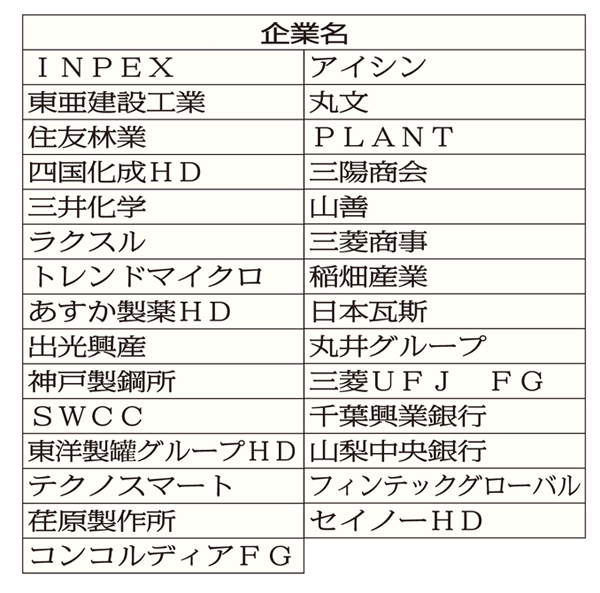 | 企業名 | |
|---|---|
| ＩＮＰＥＸ | アイシン |
| 東亜建設工業 | 丸文 |
| 住友林業 | ＰＬＡＮＴ |
| 四国化成ＨＤ | 三陽商会 |
| 三井化学 | 山善 |
| ラクスル | 三菱商事 |
| トレンドマイクロ | 稲畑産業 |
| あすか製薬ＨＤ | 日本瓦斯 |
| 出光興産 | 丸井グループ |
| 神戸製鋼所 | 三菱ＵＦＪ ＦＧ |
| ＳＷＣＣ | 千葉興業銀行 |
| 東洋製罐グループＨＤ | 山梨中央銀行 |
| テクノスマート | フィンテックグローバル |
| 荏原製作所 | セイノーＨＤ |
| コンコルディアＦＧ | |